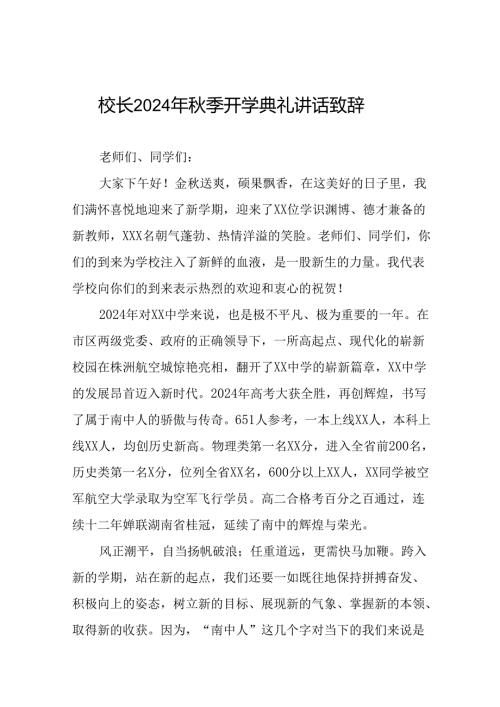 校长2024年秋季开学典礼讲话致辞

老师们、同学们：

大家下午好！金秋送爽，硕果飘香，在这美好的日子里，我们满怀喜悦地迎来了新学期，迎来了XX位学识渊博、德才兼备的新教师，XXX名朝气蓬勃、热情洋溢的笑脸。老师们、同学们，你们的到来为学校注入了新鲜的血液，是一股新生的力量。我代表学校向你们的到来表示热烈的欢迎和衷心的祝贺！

2024年对XX中学来说，也是极不平凡、极为重要的一年。在市区两级党委、政府的正确领导下，一所高起点、现代化的崭新校园在株洲航空城惊艳亮相，翻开了XX中学的崭新篇章，XX中学的发展昂首迈入新时代。2024年高考大获全胜，再创辉煌，书写了属于南中人的骄傲与传奇。651人参考，一本上线XX人，本科上线XX人，均创历史新高。物理类第一名XX分，进入全省前200名，历史类第一名X分，位列全省XX名，600分以上XX人，XX同学被空军航空大学录取为空军飞行学员。高二合格考百分之百通过，连续十二年蝉联湖南省桂冠，延续了南中的辉煌与荣光。

风正潮平，自当扬帆破浪；任重道远，更需快马加鞭。跨入新的学期，站在新的起点，我们还要一如既往地保持拼搏奋发、积极向上的姿态，树立新的目标、展现新的气象、掌握新的本领、取得新的收获。因为，“南中人”这几个字对当下的我们来说是